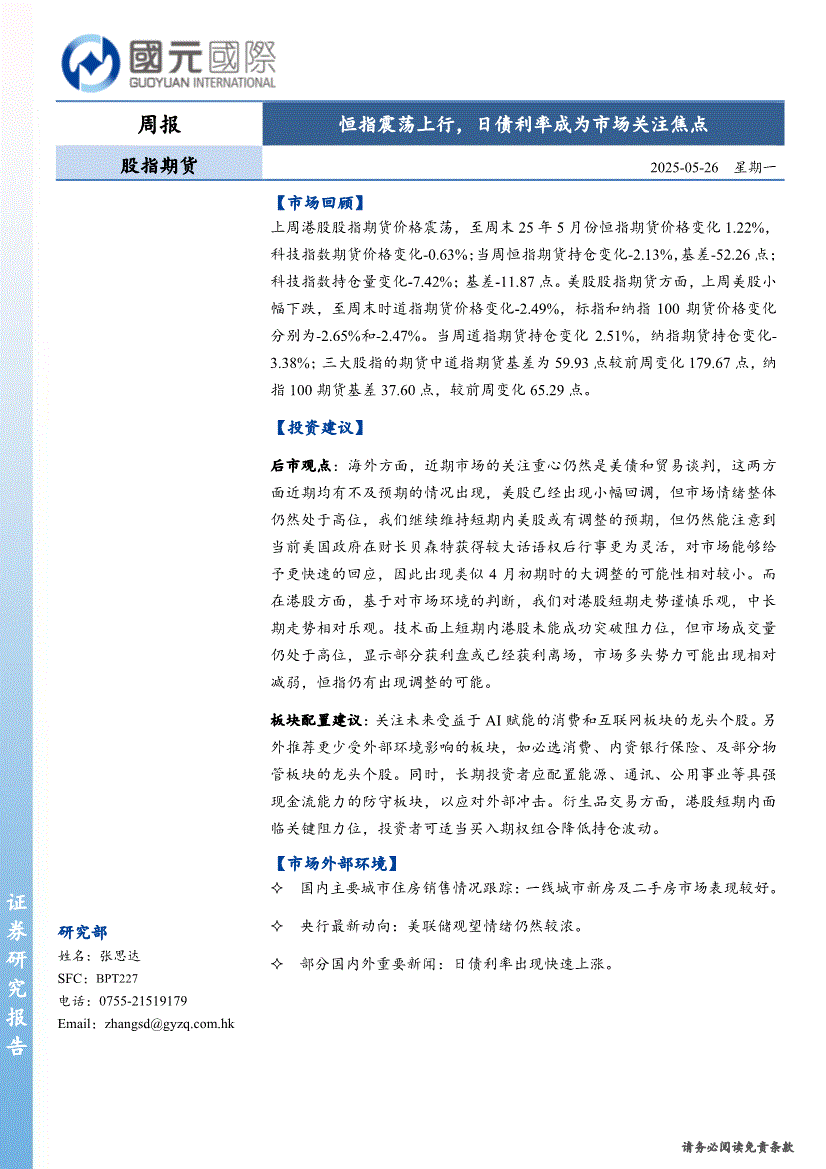 國元國際
GUOYUAN INTERNATIONAL

周报

恒指震荡上行，日债利率成为市场关注焦点

股指期货

2025-05-26 星期一

【市场回顾】

上周港股股指期货价格震荡，至周末 25 年 5 月份恒指期货价格变化 1.22%，科技指数期货价格变化-0.63%；当周恒指期货持仓变化-2.13%，基差-52.26 点；科技指数持仓量变化-7.42%；基差-11.87 点。美股股指期货方面，上周美股小幅下跌，至周末时道指期货价格变化-2.49%，标指和纳指 100 期货价格变化分别为-2.65%和-2.47%。当周道指期货持仓变化 2.51%，纳指期货持仓变化-3.38%；三大股指的期货中道指期货基差为 59.93 点较前周变化 179.67 点，纳指 100 期货基差 37.60 点，较前周变化 65.29 点。

【投资建议】

后市观点：海外方面，近期市场的关注重心仍然是美债和贸易谈判，这两方面近期均有不及预期的情况出现，美股已经出现小幅回调，但市场情绪整体仍然处于高位，我们继续维持短期内美股或有调整的预期，但仍然能注意到当前美国政府在财长贝森特获得较大话语权后行事更为灵活，对市场能够给予更快速的回应，因此出现类似 4 月初期时的大调整的可能性相对较小。而在港股方面，基于对市场环境的判断，我们对港股短期走势谨慎乐观，中长期走势相对乐观。技术面上短期内港股未能成功突破阻力位，但市场成交量仍处于高位，显示部分获利盘或已经获利离场，市场多头势力可能出现相对减弱，恒指仍有出现调整的可能。

板块配置建议：关注未来受益于 AI 赋能的消费和互联网板块的龙头个股。另外推荐更少受外部环境影响的板块，如必选消费、内资银行保险、及部分物管板块的龙头个股。同时，长期投资者应配置能源、通讯、公用事业等具强现金流能力的防守板块，以应对外部冲击。衍生品交易方面，港股短期内面临关键阻力位，投资者可适当买入期权组合降低持仓波动。

【市场外部环境】

✧ 国内主要城市住房销售情况跟踪：一线城市新房及二手房市场表现较好。

✧ 央行最新动向：美联储观望情绪仍然较浓。

✧ 部分国内外重要新闻：日债利率出现快速上涨。

证券研究报告

研究部
姓名：张思达
SFC：BPT227
电话：0755-21519179
Email：zhangsd@gyzq.com.hk

请务必阅读免责条款